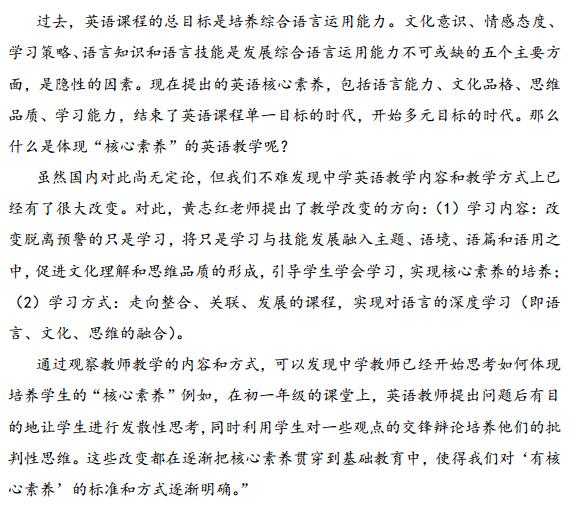 过去，英语课程的总目标是培养综合语言运用能力。文化意识、情感态度、学习策略、语言知识和语言技能是发展综合语言运用能力不可或缺的五个主要方面，是隐性的因素。现在提出的英语核心素养，包括语言能力、文化品格、思维品质、学习能力，结束了英语课程单一目标的时代，开始多元目标的时代。那么什么是体现“核心素养”的英语教学呢？

虽然国内对此尚无定论，但我们不难发现中学英语教学内容和教学方式上已经有了很大改变。对此，黄志红老师提出了教学改变的方向：（1）学习内容：改变脱离预警的只是学习，将只是学习与技能发展融入主题、语境、语篇和语用之中，促进文化理解和思维品质的形成，引导学生学会学习，实现核心素养的培养；（2）学习方式：走向整合、关联、发展的课程，实现对语言的深度学习（即语言、文化、思维的融合）。

通过观察教师教学的内容和方式，可以发现中学教师已经开始思考如何体现培养学生的“核心素养”例如，在初一年级的课堂上，英语教师提出问题后有目的地让学生进行发散性思考，同时利用学生对一些观点的交锋辩论培养他们的批判性思维。这些改变都在逐渐把核心素养贯穿到基础教育中，使得我们对‘有核心素养’的标准和方式逐渐明确。”